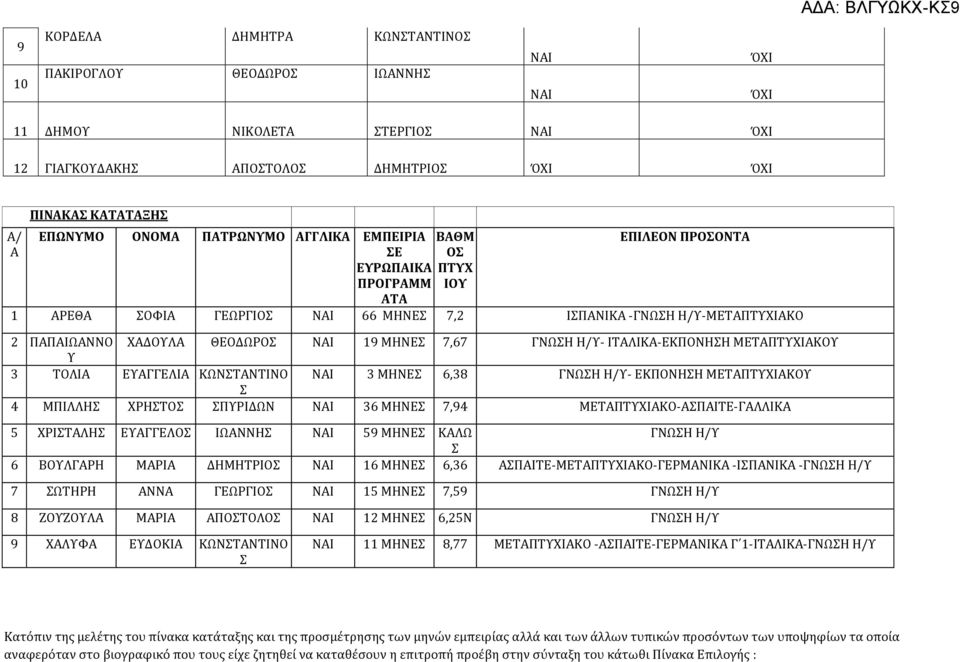 ΑΔΑ: ΒΛΓΥΩΚΧ-ΚΣ9

| 9 | ΚΟΡΔΕΛΑ | ΔΗΜΗΤΡΑ | ΚΩΝΣΤΑΝΤΙΝΟΣ | ΝΑΙ | ΌΧΙ |
|---|---|---|---|---|---|
| 10 | ΠΑΚΙΡΟΓΛΟΥ | ΘΕΟΔΩΡΟΣ | ΙΩΑΝΝΗΣ | ΝΑΙ | ΌΧΙ |
| 11 | ΔΗΜΟΥ | ΝΙΚΟΛΕΤΑ | ΣΤΕΡΓΙΟΣ | ΝΑΙ | ΌΧΙ |
| 12 | ΓΙΑΓΚΟΥΔΑΚΗΣ | ΑΠΟΣΤΟΛΟΣ | ΔΗΜΗΤΡΙΟΣ | ΌΧΙ | ΌΧΙ |

ΠΙΝΑΚΑΣ ΚΑΤΑΤΑΞΗΣ

| Α/Α | ΕΠΩΝΥΜΟ | ΟΝΟΜΑ | ΠΑΤΡΩΝΥΜΟ | ΑΓΓΛΙΚΑ | ΕΜΠΕΙΡΙΑ ΣΕ ΕΥΡΩΠΑΙΚΑ ΠΡΟΓΡΑΜΜΑΤΑ | ΒΑΘΜΟΣ ΠΤΥΧΙΟΥ | ΕΠΙΛΕΟΝ ΠΡΟΣΟΝΤΑ |
|---|---|---|---|---|---|---|---|
| 1 | ΑΡΕΘΑ | ΣΟΦΙΑ | ΓΕΩΡΓΙΟΣ | ΝΑΙ | 66 ΜΗΝΕΣ | 7,2 | ΙΣΠΑΝΙΚΑ -ΓΝΩΣΗ Η/Υ-ΜΕΤΑΠΤΥΧΙΑΚΟ |
| 2 | ΠΑΠΑΙΩΑΝΝΟΥ | ΧΑΔΟΥΛΑ | ΘΕΟΔΩΡΟΣ | ΝΑΙ | 19 ΜΗΝΕΣ | 7,67 | ΓΝΩΣΗ Η/Υ- ΙΤΑΛΙΚΑ-ΕΚΠΟΝΗΣΗ ΜΕΤΑΠΤΥΧΙΑΚΟΥ |
| 3 | ΤΟΛΙΑ | ΕΥΑΓΓΕΛΙΑ | ΚΩΝΣΤΑΝΤΙΝΟΣ | ΝΑΙ | 3 ΜΗΝΕΣ | 6,38 | ΓΝΩΣΗ Η/Υ- ΕΚΠΟΝΗΣΗ ΜΕΤΑΠΤΥΧΙΑΚΟΥ |
| 4 | ΜΠΙΛΛΗΣ | ΧΡΗΣΤΟΣ | ΣΠΥΡΙΔΩΝ | ΝΑΙ | 36 ΜΗΝΕΣ | 7,94 | ΜΕΤΑΠΤΥΧΙΑΚΟ-ΑΣΠΑΙΤΕ-ΓΑΛΛΙΚΑ |
| 5 | ΧΡΙΣΤΑΛΗΣ | ΕΥΑΓΓΕΛΟΣ | ΙΩΑΝΝΗΣ | ΝΑΙ | 59 ΜΗΝΕΣ | ΚΑΛΩΣ | ΓΝΩΣΗ Η/Υ |
| 6 | ΒΟΥΛΓΑΡΗ | ΜΑΡΙΑ | ΔΗΜΗΤΡΙΟΣ | ΝΑΙ | 16 ΜΗΝΕΣ | 6,36 | ΑΣΠΑΙΤΕ-ΜΕΤΑΠΤΥΧΙΑΚΟ-ΓΕΡΜΑΝΙΚΑ -ΙΣΠΑΝΙΚΑ -ΓΝΩΣΗ Η/Υ |
| 7 | ΣΩΤΗΡΗ | ΑΝΝΑ | ΓΕΩΡΓΙΟΣ | ΝΑΙ | 15 ΜΗΝΕΣ | 7,59 | ΓΝΩΣΗ Η/Υ |
| 8 | ΖΟΥΖΟΥΛΑ | ΜΑΡΙΑ | ΑΠΟΣΤΟΛΟΣ | ΝΑΙ | 12 ΜΗΝΕΣ | 6,25Ν | ΓΝΩΣΗ Η/Υ |
| 9 | ΧΑΛΥΦΑ | ΕΥΔΟΚΙΑ | ΚΩΝΣΤΑΝΤΙΝΟΣ | ΝΑΙ | 11 ΜΗΝΕΣ | 8,77 | ΜΕΤΑΠΤΥΧΙΑΚΟ -ΑΣΠΑΙΤΕ-ΓΕΡΜΑΝΙΚΑ Γ΄1-ΙΤΑΛΙΚΑ-ΓΝΩΣΗ Η/Υ |

Κατόπιν της μελέτης του πίνακα κατάταξης και της προσμέτρησης των μηνών εμπειρίας αλλά και των άλλων τυπικών προσόντων των υποψηφίων τα οποία αναφερόταν στο βιογραφικό που τους είχε ζητηθεί να καταθέσουν η επιτροπή προέβη στην σύνταξη του κάτωθι Πίνακα Επιλογής :